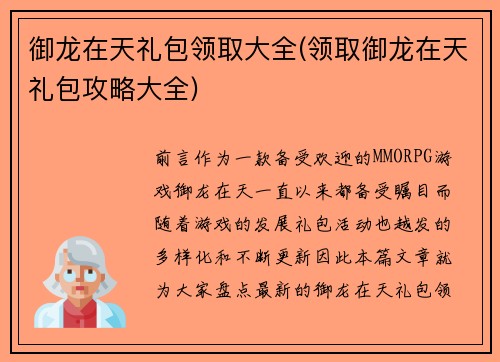 御龙在天礼包领取大全(领取御龙在天礼包攻略大全)

前言作为一款备受欢迎的MMORPG游戏御龙在天一直以来都备受瞩目而随着游戏的发展礼包活动也越发的多样化和不断更新因此本篇文章就为大家盘点最新的御龙在天礼包领